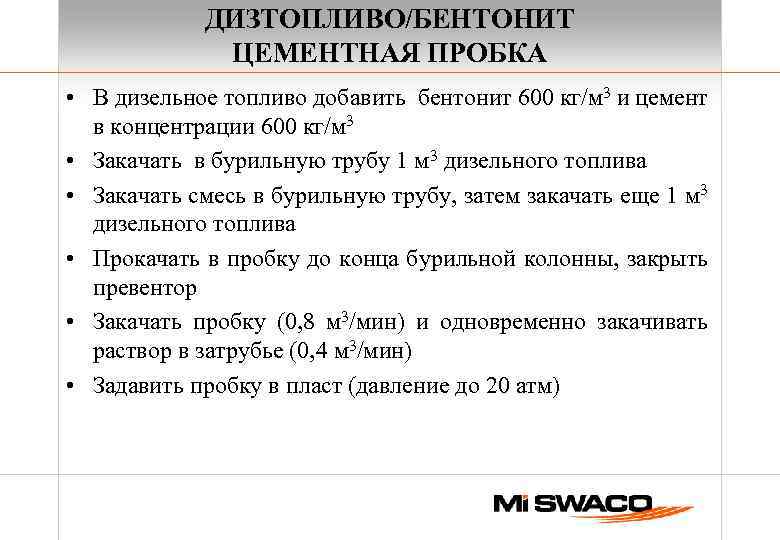 ДИЗТОПЛИВО/БЕНТОНИТ ЦЕМЕНТНАЯ ПРОБКА

• В дизельное топливо добавить бентонит 600 кг/м$^3$ и цемент в концентрации 600 кг/м$^3$

• Закачать в бурильную трубу 1 м$^3$ дизельного топлива

• Закачать смесь в бурильную трубу, затем закачать еще 1 м$^3$ дизельного топлива

• Прокачать в пробку до конца бурильной колонны, закрыть превентор

• Закачать пробку (0,8 м$^3$/мин) и одновременно закачивать раствор в затрубье (0,4 м$^3$/мин)

• Задавить пробку в пласт (давление до 20 атм)

Mi SWACO